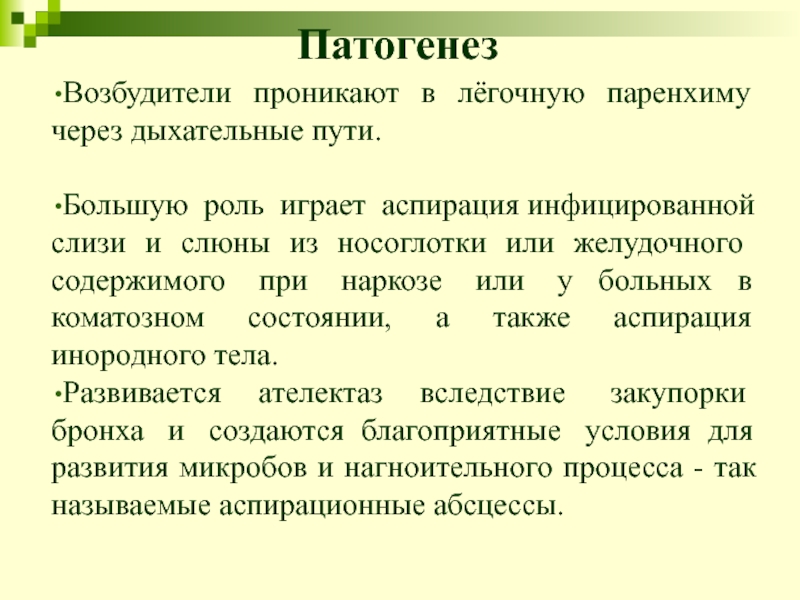 Патогенез

•Возбудители проникают в лёгочную паренхиму через дыхательные пути.

•Большую роль играет аспирация инфицированной слизи и слюны из носоглотки или желудочного содержимого при наркозе или у больных в коматозном состоянии, а также аспирация инородного тела.

•Развивается ателектаз вследствие закупорки бронха и создаются благоприятные условия для развития микробов и нагноительного процесса - так называемые аспирационные абсцессы.